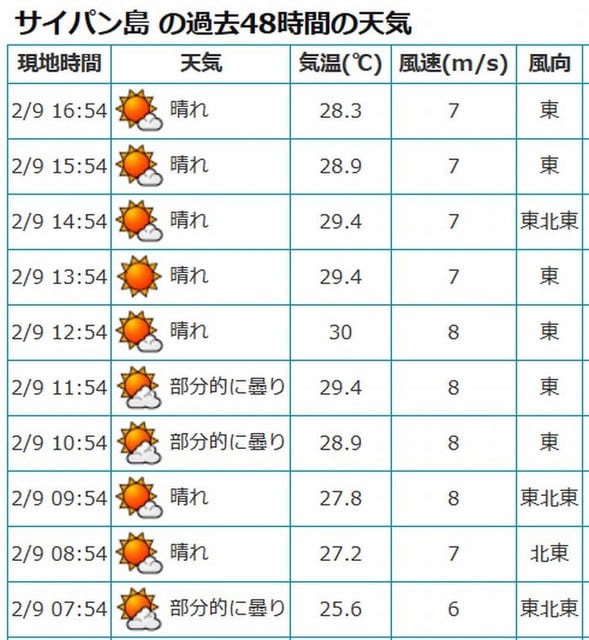 サイパン島 の過去48時間の天気

| 現地時間 | 天気 | 気温(℃) | 風速(m/s) | 風向 |
|---|---|---|---|---|
| 2/9 16:54 | 晴れ | 28.3 | 7 | 東 |
| 2/9 15:54 | 晴れ | 28.9 | 7 | 東 |
| 2/9 14:54 | 晴れ | 29.4 | 7 | 東北東 |
| 2/9 13:54 | 晴れ | 29.4 | 7 | 東 |
| 2/9 12:54 | 晴れ | 30 | 8 | 東 |
| 2/9 11:54 | 部分的に曇り | 29.4 | 8 | 東 |
| 2/9 10:54 | 部分的に曇り | 28.9 | 8 | 東 |
| 2/9 09:54 | 晴れ | 27.8 | 8 | 東北東 |
| 2/9 08:54 | 晴れ | 27.2 | 7 | 北東 |
| 2/9 07:54 | 部分的に曇り | 25.6 | 6 | 東北東 |